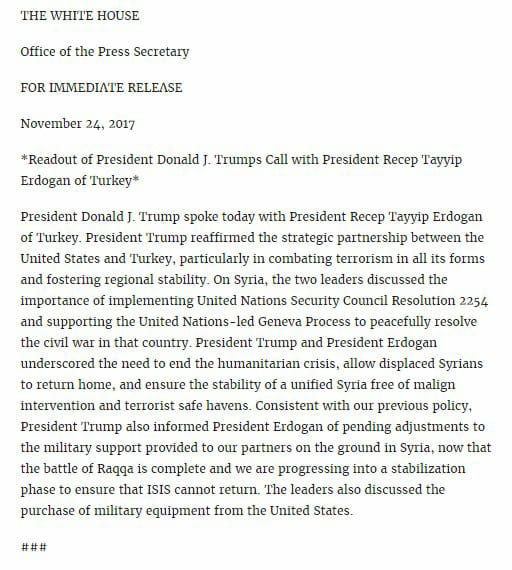 THE WHITE HOUSE

Office of the Press Secretary

FOR IMMEDIATE RELEASE

November 24, 2017

*Readout of President Donald J. Trumps Call with President Recep Tayyip Erdogan of Turkey*

President Donald J. Trump spoke today with President Recep Tayyip Erdogan of Turkey. President Trump reaffirmed the strategic partnership between the United States and Turkey, particularly in combating terrorism in all its forms and fostering regional stability. On Syria, the two leaders discussed the importance of implementing United Nations Security Council Resolution 2254 and supporting the United Nations-led Geneva Process to peacefully resolve the civil war in that country. President Trump and President Erdogan underscored the need to end the humanitarian crisis, allow displaced Syrians to return home, and ensure the stability of a unified Syria free of malign intervention and terrorist safe havens. Consistent with our previous policy, President Trump also informed President Erdogan of pending adjustments to the military support provided to our partners on the ground in Syria, now that the battle of Raqqa is complete and we are progressing into a stabilization phase to ensure that ISIS cannot return. The leaders also discussed the purchase of military equipment from the United States.

###